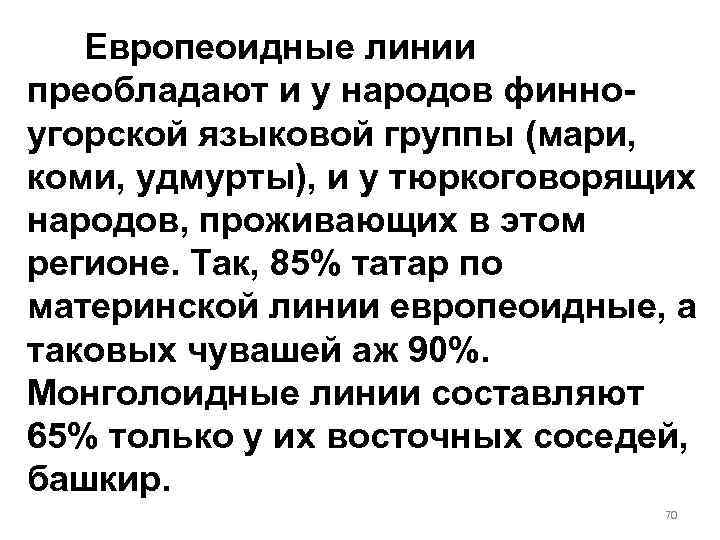 Европеоидные линии преобладают и у народов финно-угорской языковой группы (мари, коми, удмурты), и у тюркоговорящих народов, проживающих в этом регионе. Так, 85% татар по материнской линии европеоидные, а таковых чувашей аж 90%. Монголоидные линии составляют 65% только у их восточных соседей, башкир.

70